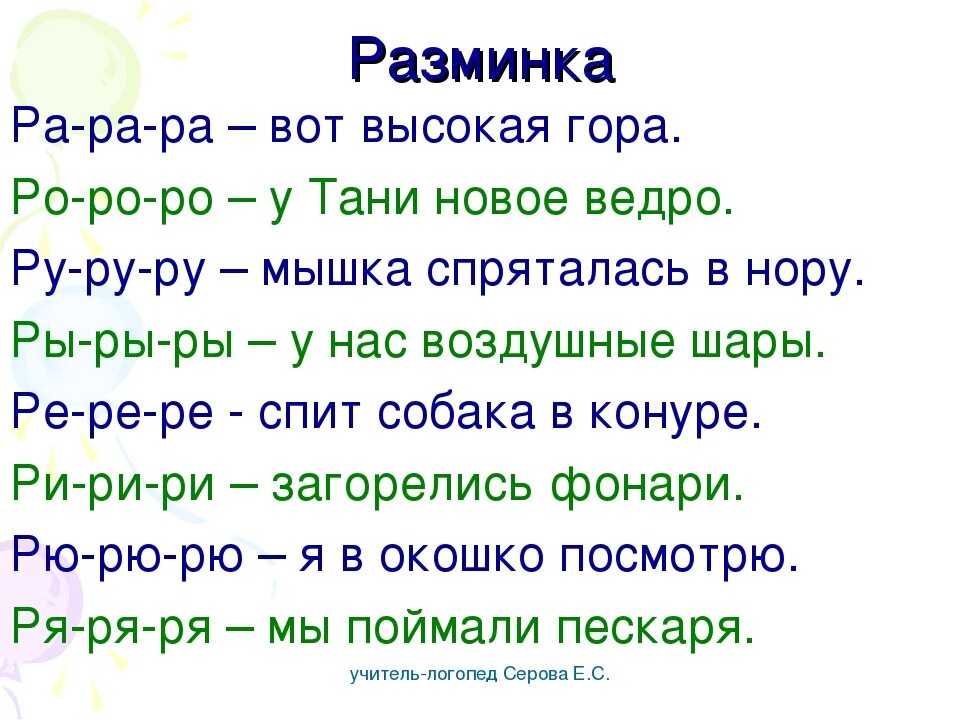 Разминка

Ра-ра-ра – вот высокая гора.

Ро-ро-ро – у Тани новое ведро.

Ру-ру-ру – мышка спряталась в нору.

Ры-ры-ры – у нас воздушные шары.

Ре-ре-ре - спит собака в конуре.

Ри-ри-ри – загорелись фонари.

Рю-рю-рю – я в окошко посмотрю.

Ря-ря-ря – мы поймали пескаря.

учитель-логопед Серова Е.С.